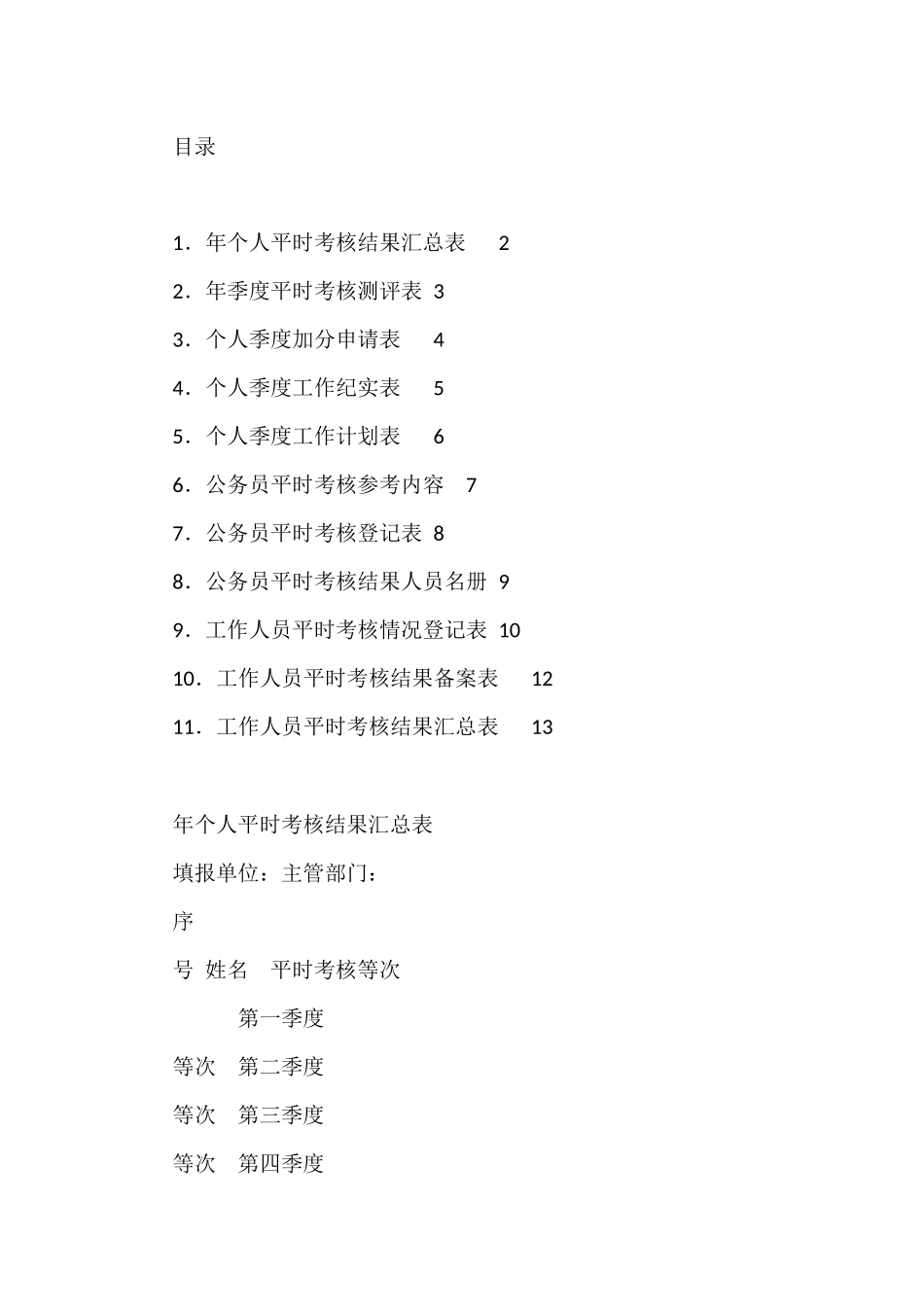 目录

1．年个人平时考核结果汇总表　2

2．年季度平时考核测评表 3

3．个人季度加分申请表　4

4．个人季度工作纪实表　5

5．个人季度工作计划表　6

6．公务员平时考核参考内容　7

7．公务员平时考核登记表 8

8．公务员平时考核结果人员名册 9

9．工作人员平时考核情况登记表 10

10．工作人员平时考核结果备案表　12

11．工作人员平时考核结果汇总表　13

年个人平时考核结果汇总表

填报单位：主管部门：

序

号 姓名　平时考核等次

第一季度

等次　第二季度

等次　第三季度

等次　第四季度